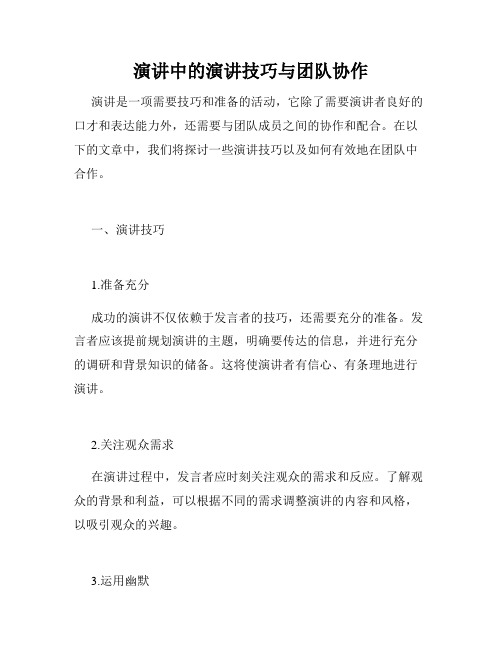 演讲中的演讲技巧与团队协作

演讲是一项需要技巧和准备的活动，它除了需要演讲者良好的口才和表达能力外，还需要与团队成员之间的协作和配合。在以下的文章中，我们将探讨一些演讲技巧以及如何有效地在团队中合作。

一、演讲技巧

1.准备充分

成功的演讲不仅依赖于发言者的技巧，还需要充分的准备。发言者应该提前规划演讲的主题，明确要传达的信息，并进行充分的调研和背景知识的储备。这将使演讲者有信心、有条理地进行演讲。

2.关注观众需求

在演讲过程中，发言者应时刻关注观众的需求和反应。了解观众的背景和利益，可以根据不同的需求调整演讲的内容和风格，以吸引观众的兴趣。

3.运用幽默